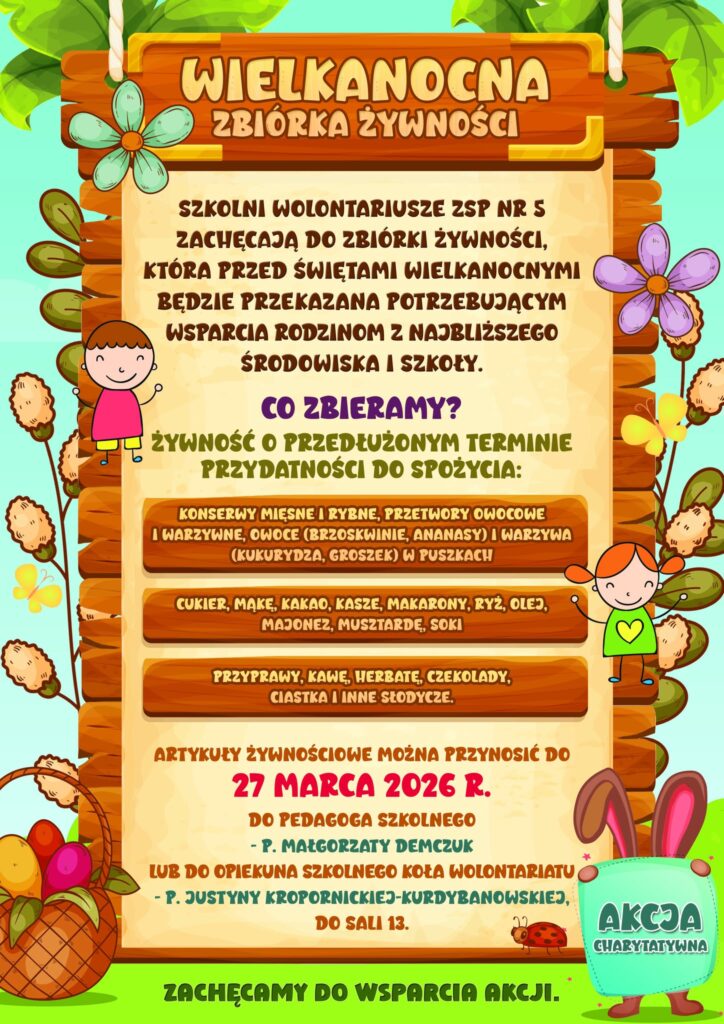 WIELKANOCNA
ZBIÓRKA ŻYWNOŚCI

SZKOLNI WOLONTARIUSZE ZSP NR 5 ZACHĘCAJĄ DO ZBIÓRKI ŻYWNOŚCI, KTÓRA PRZED ŚWIĘTAMI WIELKANOCNYMI BĘDZIE PRZEKAZANA POTRZEBUJĄCYM WSPARCIA RODZINOM Z NAJBLIŻSZEGO ŚRODOWISKA I SZKOŁY.

CO ZBIERAMY?

ŻYWNOŚĆ O PRZEDŁUŻONYM TERMINIE PRZYDATNOŚCI DO SPOŻYCIA:

KONSERWY MIĘSNE I RYBNE, PRZETWORY OWOCOWE I WARZYWNE, OWOCE (BRZOSKWINIE, ANANASY) I WARZYWA (KUKURYDZA, GROSZEK) W PUSZKACH

CUKIER, MĄKĘ, KAKAO, KASZE, MAKARONY, RYŻ, OLEJ, MAJONEZ, MUSZTARDĘ, SOKI

PRZYPRAWY, KAWĘ, HERBATĘ, CZEKOLADY, CIASTKA I INNE SŁODYCZE.

ARTYKUŁY ŻYWNOŚCIOWE MOŻNA PRZYNOSIĆ DO
27 MARCA 2026 R.
DO PEDAGOGA SZKOLNEGO
- P. MAŁGORZATY DEMCZUK
LUB DO OPIEKUNA SZKOLNEGO KOŁA WOLONTARIATU
- P. JUSTYNY KROPORNICKIEJ-KURDYBANOWSKIEJ, DO SALI 13.

AKCJA CHARYTATYWNA

ZACHĘCAMY DO WSPARCIA AKCJI.